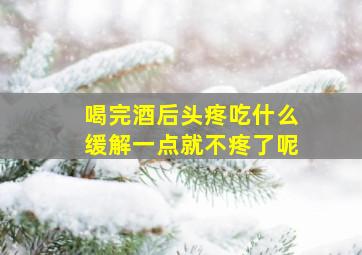 喝完酒后头疼吃什么
缓解一点就不疼了呢